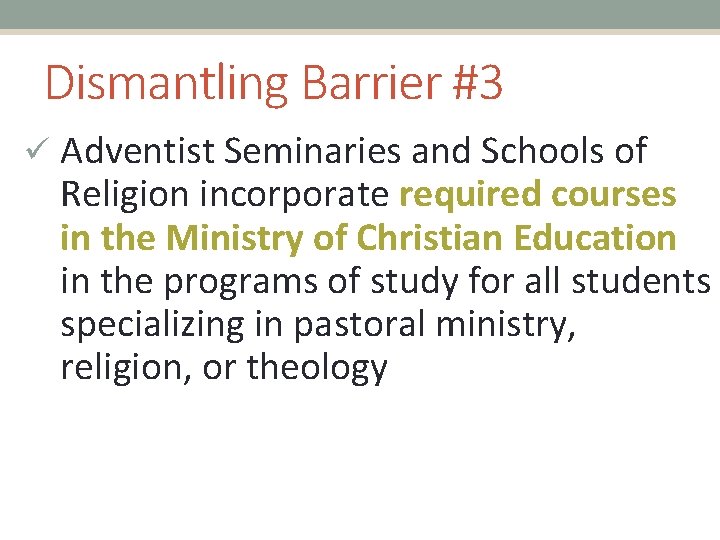 Dismantling Barrier #3

✓ Adventist Seminaries and Schools of Religion incorporate required courses in the Ministry of Christian Education in the programs of study for all students specializing in pastoral ministry, religion, or theology